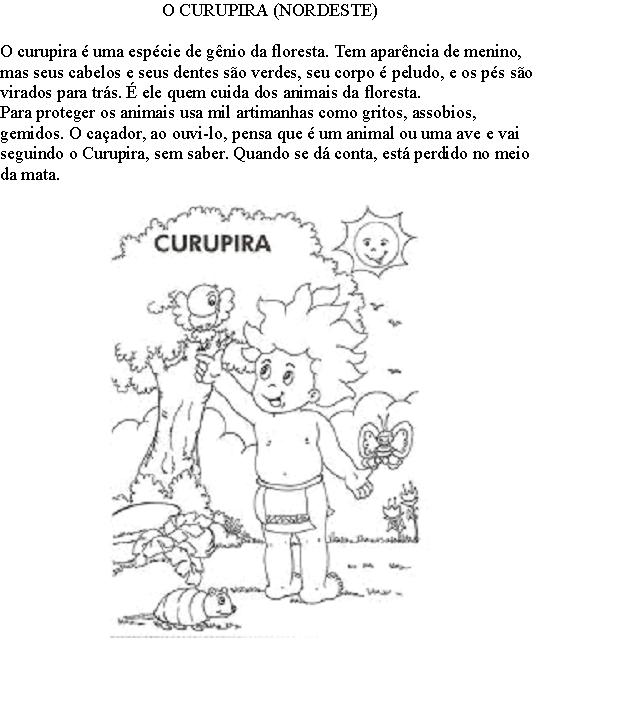 O CURUPIRA (NORDESTE)

O curupira é uma espécie de gênio da floresta. Tem aparência de menino, mas seus cabelos e seus dentes são verdes, seu corpo é peludo, e os pés são virados para trás. É ele quem cuida dos animais da floresta.
Para proteger os animais usa mil artimanhas como gritos, assobios, gemidos. O caçador, ao ouvi-lo, pensa que é um animal ou uma ave e vai seguindo o Curupira, sem saber. Quando se dá conta, está perdido no meio da mata.

CURUPIRA